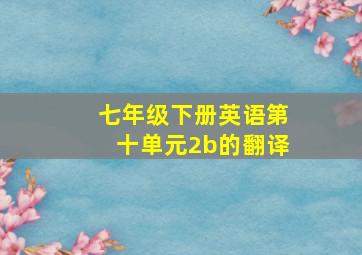 七年级下册英语第十单元2b的翻译